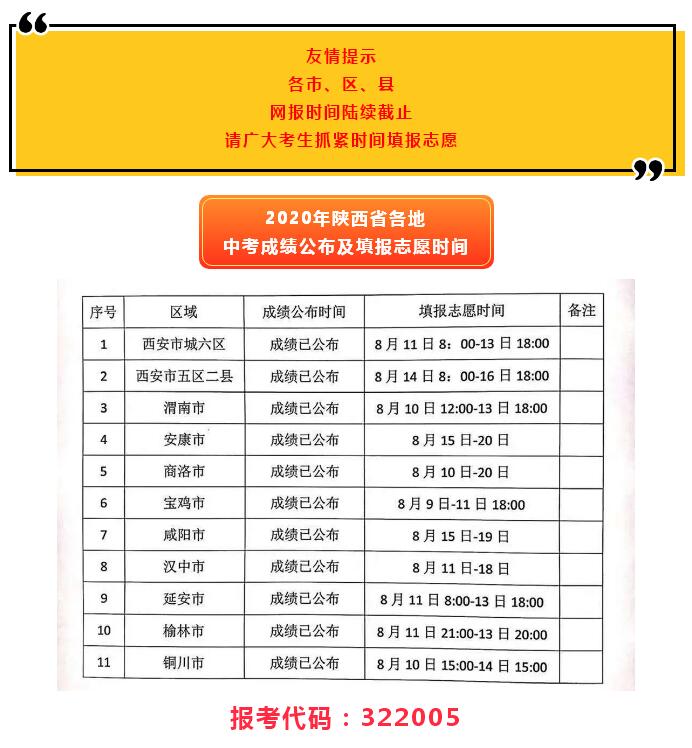 友情提示
各市、区、县
网报时间陆续截止
请广大考生抓紧时间填报志愿

2020年陕西省各地
中考成绩公布及填报志愿时间

| 序号 | 区域 | 成绩公布时间 | 填报志愿时间 | 备注 |
|---|---|---|---|---|
| 1 | 西安市城六区 | 成绩已公布 | 8月11日8：00-13日18:00 | |
| 2 | 西安市五区二县 | 成绩已公布 | 8月14日8：00-16日18:00 | |
| 3 | 渭南市 | 成绩已公布 | 8月10日12:00-13日18:00 | |
| 4 | 安康市 | 成绩已公布 | 8月15日-20日 | |
| 5 | 商洛市 | 成绩已公布 | 8月10日-20日 | |
| 6 | 宝鸡市 | 成绩已公布 | 8月9日-11日18:00 | |
| 7 | 咸阳市 | 成绩已公布 | 8月15日-19日 | |
| 8 | 汉中市 | 成绩已公布 | 8月11日-18日 | |
| 9 | 延安市 | 成绩已公布 | 8月11日8:00-13日18:00 | |
| 10 | 榆林市 | 成绩已公布 | 8月11日21:00-13日20:00 | |
| 11 | 铜川市 | 成绩已公布 | 8月10日15:00-14日15:00 | |

报考代码：322005